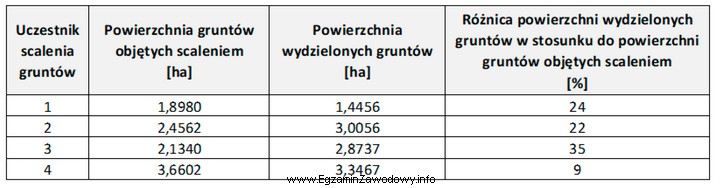 | Uczestnik scalenia gruntów | Powierzchnia gruntów objętych scaleniem [ha] | Powierzchnia wydzielonych gruntów [ha] | Różnica powierzchni wydzielonych gruntów w stosunku do powierzchni gruntów objętych scaleniem [%] |
|---|---|---|---|
| 1 | 1,8980 | 1,4456 | 24 |
| 2 | 2,4562 | 3,0056 | 22 |
| 3 | 2,1340 | 2,8737 | 35 |
| 4 | 3,6602 | 3,3467 | 9 |

www.EgzaminZawodowy.info